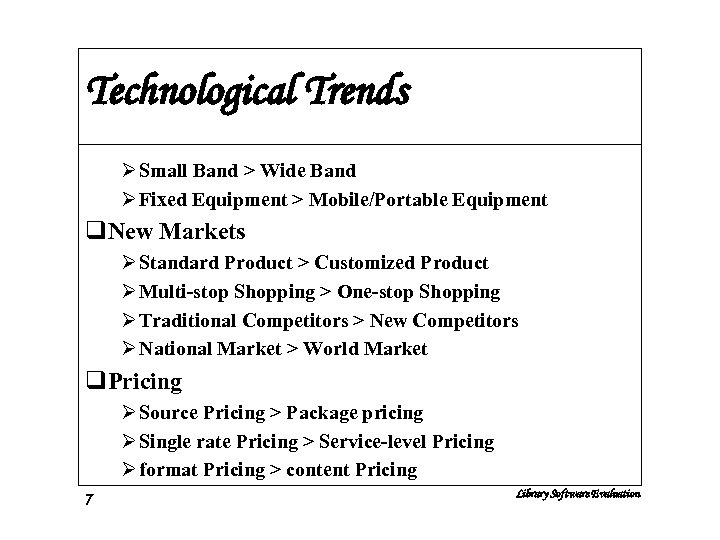 Technological Trends

➢ Small Band > Wide Band
➢ Fixed Equipment > Mobile/Portable Equipment

☐ New Markets
➢ Standard Product > Customized Product
➢ Multi-stop Shopping > One-stop Shopping
➢ Traditional Competitors > New Competitors
➢ National Market > World Market

☐ Pricing
➢ Source Pricing > Package pricing
➢ Single rate Pricing > Service-level Pricing
➢ format Pricing > content Pricing

7

Library Software Evaluation